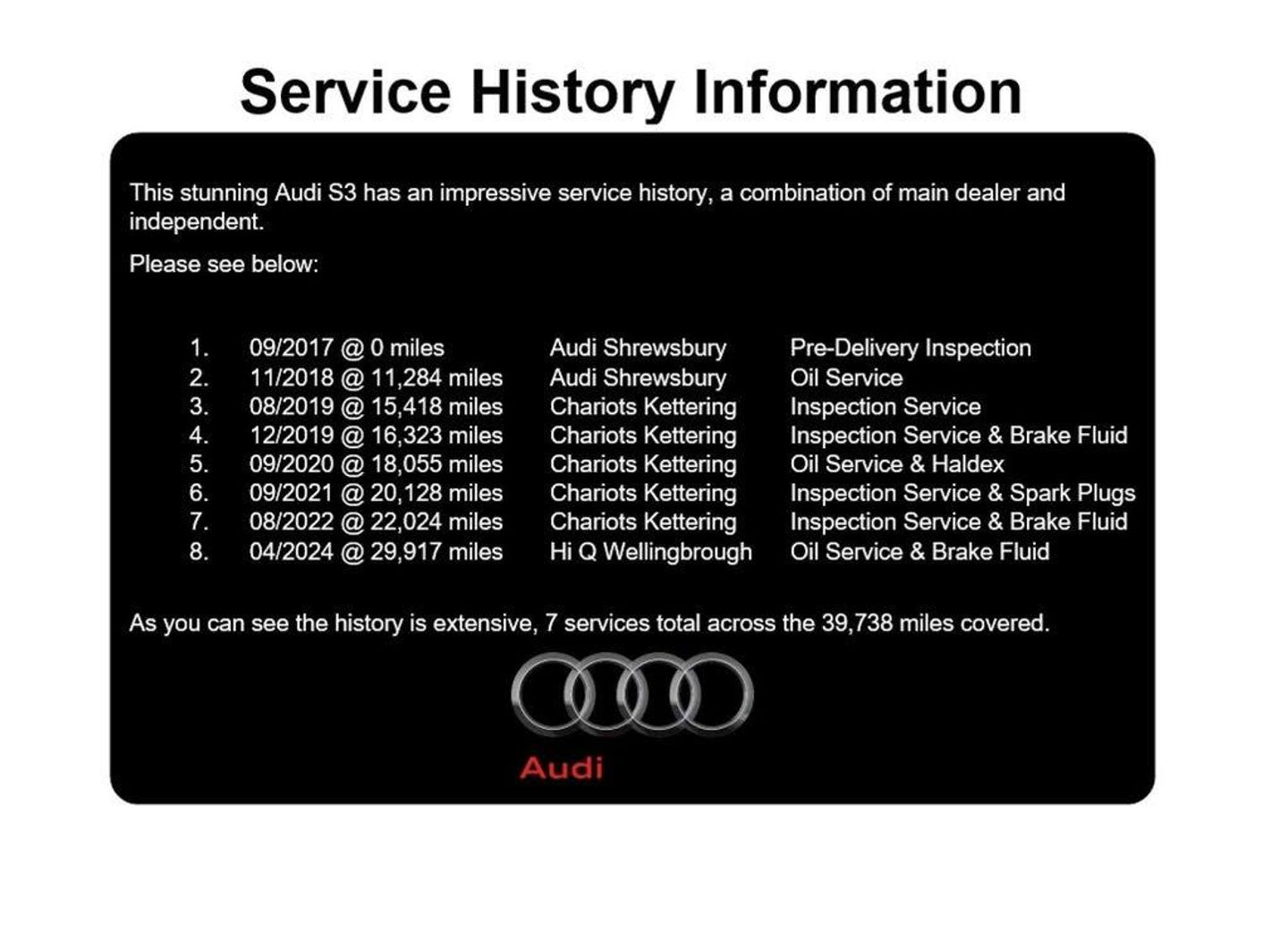 Service History Information

This stunning Audi S3 has an impressive service history, a combination of main dealer and independent.

Please see below:

1. 09/2017 @ 0 miles Audi Shrewsbury Pre-Delivery Inspection
2. 11/2018 @ 11,284 miles Audi Shrewsbury Oil Service
3. 08/2019 @ 15,418 miles Chariots Kettering Inspection Service
4. 12/2019 @ 16,323 miles Chariots Kettering Inspection Service & Brake Fluid
5. 09/2020 @ 18,055 miles Chariots Kettering Oil Service & Haldex
6. 09/2021 @ 20,128 miles Chariots Kettering Inspection Service & Spark Plugs
7. 08/2022 @ 22,024 miles Chariots Kettering Inspection Service & Brake Fluid
8. 04/2024 @ 29,917 miles Hi Q Wellingbrough Oil Service & Brake Fluid

As you can see the history is extensive, 7 services total across the 39,738 miles covered.

Audi